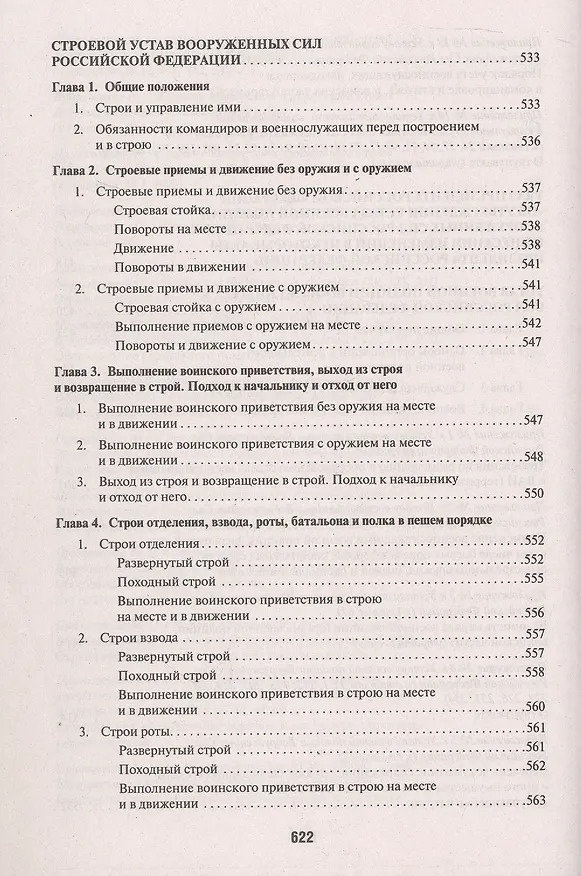 СТРОЕВОЙ УСТАВ ВООРУЖЕННЫХ СИЛ РОССИЙСКОЙ ФЕДЕРАЦИИ .....533

Глава 1. Общие положения

1. Строи и управление ими .....533

2. Обязанности командиров и военнослужащих перед построением и в строю .....536

Глава 2. Строевые приемы и движение без оружия и с оружием

1. Строевые приемы и движение без оружия .....537

Строевая стойка .....537

Повороты на месте .....538

Движение .....538

Повороты в движении .....541

2. Строевые приемы и движение с оружием .....541

Строевая стойка с оружием .....541

Выполнение приемов с оружием на месте .....542

Повороты и движение с оружием .....547

Глава 3. Выполнение воинского приветствия, выход из строя и возвращение в строй. Подход к начальнику и отход от него

1. Выполнение воинского приветствия без оружия на месте и в движении .....547

2. Выполнение воинского приветствия с оружием на месте и в движении .....548

3. Выход из строя и возвращение в строй. Подход к начальнику и отход от него .....550

Глава 4. Строи отделения, взвода, роты, батальона и полка в пешем порядке

1. Строи отделения .....552

Развернутый строй .....552

Походный строй .....555

Выполнение воинского приветствия в строю на месте и в движении .....556

2. Строи взвода .....557

Развернутый строй .....557

Походный строй .....558

Выполнение воинского приветствия в строю на месте и в движении .....560

3. Строи роты .....561

Развернутый строй .....561

Походный строй .....562

Выполнение воинского приветствия в строю на месте и в движении .....563

622